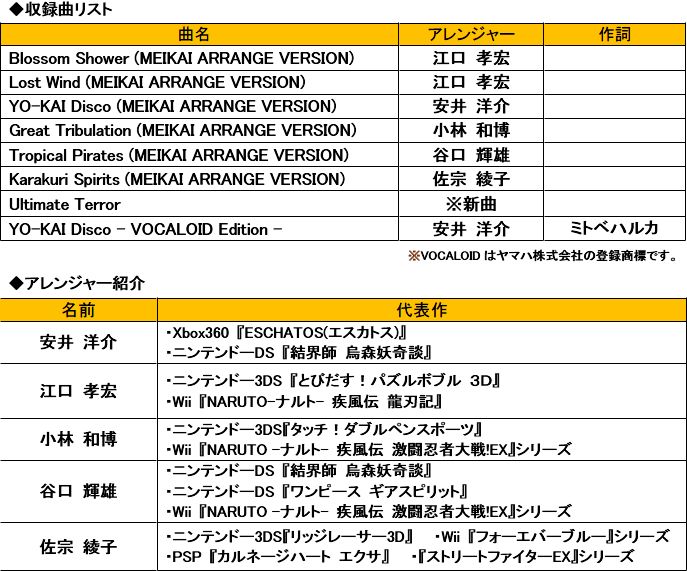 ◆収録曲リスト

| 曲名 | アレンジャー | 作詞 |
|---|---|---|
| Blossom Shower (MEIKAI ARRANGE VERSION) | 江口 孝宏 | |
| Lost Wind (MEIKAI ARRANGE VERSION) | 江口 孝宏 | |
| YO-KAI Disco (MEIKAI ARRANGE VERSION) | 安井 洋介 | |
| Great Tribulation (MEIKAI ARRANGE VERSION) | 小林 和博 | |
| Tropical Pirates (MEIKAI ARRANGE VERSION) | 谷口 輝雄 | |
| Karakuri Spirits (MEIKAI ARRANGE VERSION) | 佐宗 綾子 | |
| Ultimate Terror | ※新曲 | |
| YO-KAI Disco - VOCALOID Edition - | 安井 洋介 | ミトベハルカ |

※VOCALOIDはヤマハ株式会社の登録商標です。

◆アレンジャー紹介

| 名前 | 代表作 |
|---|---|
| 安井 洋介 | ･Xbox360『ESCHATOS(エスカトス)』 ･ニンテンドーDS『結界師 烏森妖奇談』 |
| 江口 孝宏 | ･ニンテンドー3DS『とびだす！パズルボブル 3D』 ･Wii『NARUTO-ナルト- 疾風伝 龍刃記』 |
| 小林 和博 | ･ニンテンドー3DS『タッチ！ダブルペンスポーツ』 ･Wii『NARUTO -ナルト- 疾風伝 激闘忍者大戦!EX』シリーズ |
| 谷口 輝雄 | ･ニンテンドーDS『結界師 烏森妖奇談』 ･ニンテンドーDS『ワンピース ギアスピリット』 ･Wii『NARUTO -ナルト- 疾風伝 激闘忍者大戦!EX』シリーズ |
| 佐宗 綾子 | ･ニンテンドー3DS『リッジレーサー3D』 ･Wii『フォーエバーブルー』シリーズ ･PSP『カルネージハート エクサ』 ･『ストリートファイターEX』シリーズ |